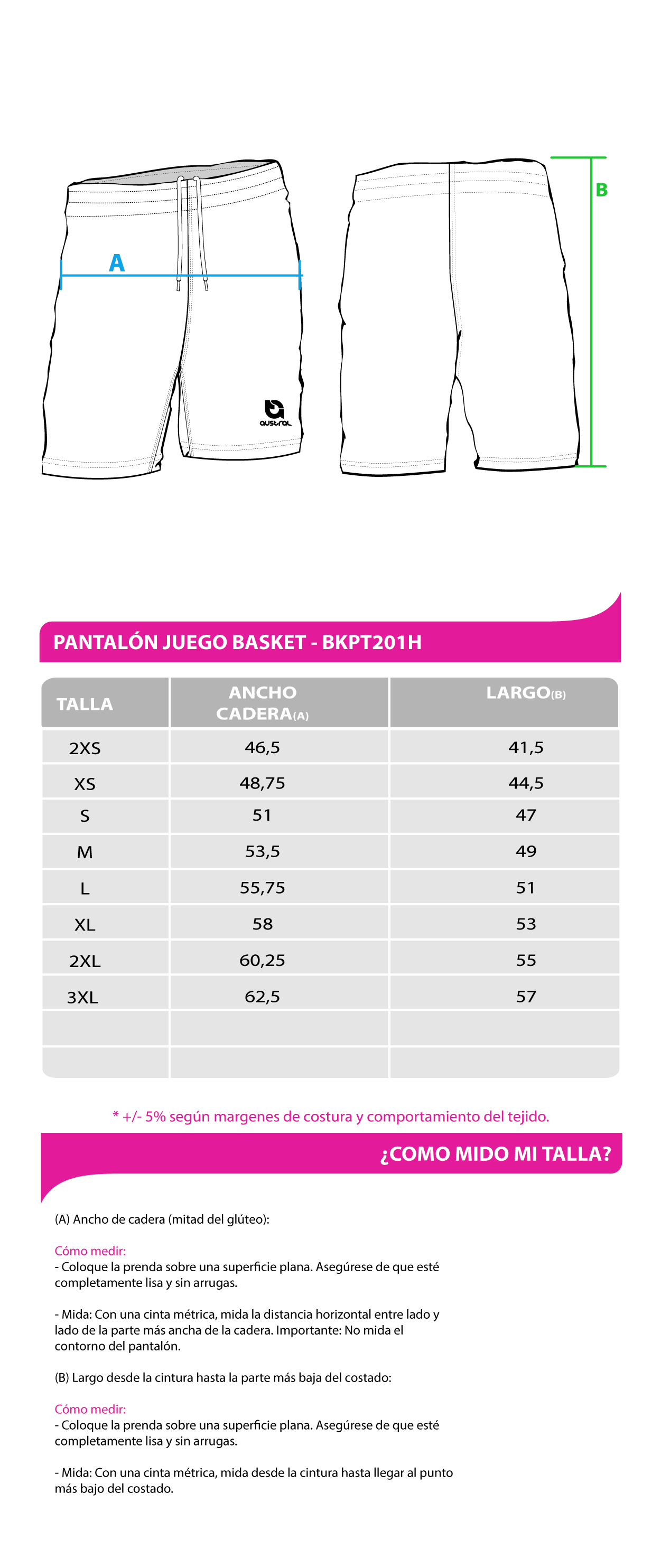 A

austral

B

PANTALÓN JUEGO BASKET - BKPT201H

| TALLA | ANCHO CADERA(A) | LARGO(B) |
|---|---|---|
| 2XS | 46,5 | 41,5 |
| XS | 48,75 | 44,5 |
| S | 51 | 47 |
| M | 53,5 | 49 |
| L | 55,75 | 51 |
| XL | 58 | 53 |
| 2XL | 60,25 | 55 |
| 3XL | 62,5 | 57 |
| | | |
| | | |

* +/- 5% según margenes de costura y comportamiento del tejido.

¿COMO MIDO MI TALLA?

(A) Ancho de cadera (mitad del glúteo):

Cómo medir:
- Coloque la prenda sobre una superficie plana. Asegúrese de que esté completamente lisa y sin arrugas.

- Mida: Con una cinta métrica, mida la distancia horizontal entre lado y lado de la parte más ancha de la cadera. Importante: No mida el contorno del pantalón.

(B) Largo desde la cintura hasta la parte más baja del costado:

Cómo medir:
- Coloque la prenda sobre una superficie plana. Asegúrese de que esté completamente lisa y sin arrugas.

- Mida: Con una cinta métrica, mida desde la cintura hasta llegar al punto más bajo del costado.